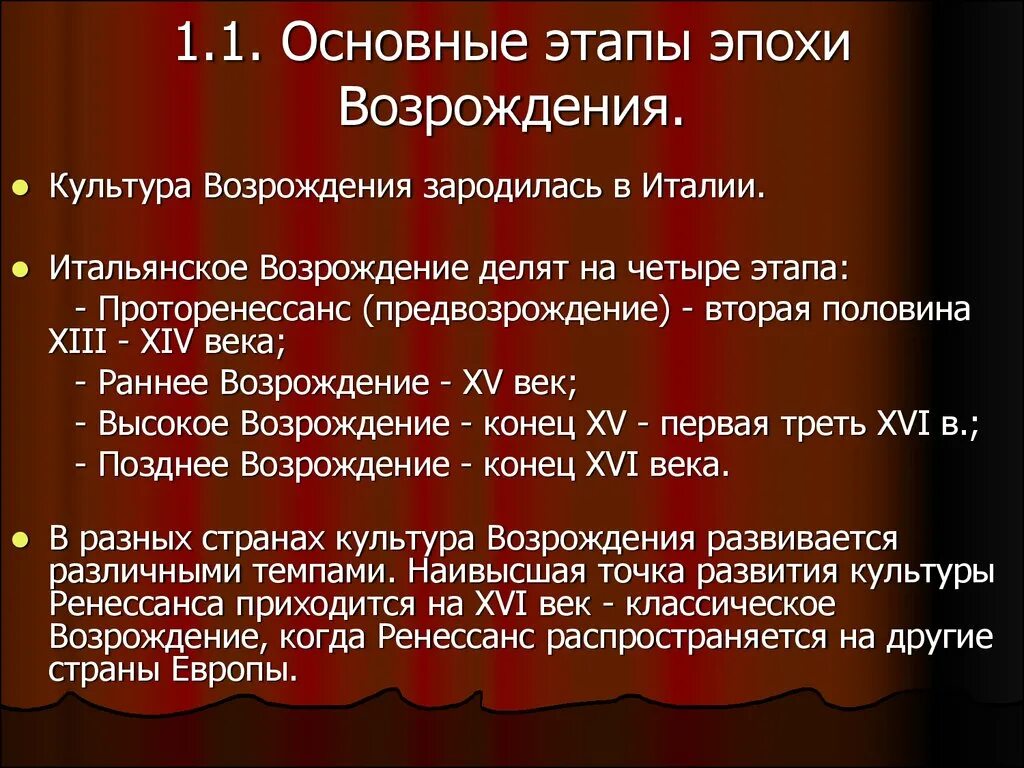 1.1. Основные этапы эпохи Возрождения.

Культура Возрождения зародилась в Италии.

Итальянское Возрождение делят на четыре этапа:
- Проторенессанс (предвозрождение) - вторая половина XIII - XIV века;
- Раннее Возрождение - XV век;
- Высокое Возрождение - конец XV - первая треть XVI в.;
- Позднее Возрождение - конец XVI века.

В разных странах культура Возрождения развивается различными темпами. Наивысшая точка развития культуры Ренессанса приходится на XVI век - классическое Возрождение, когда Ренессанс распространяется на другие страны Европы.